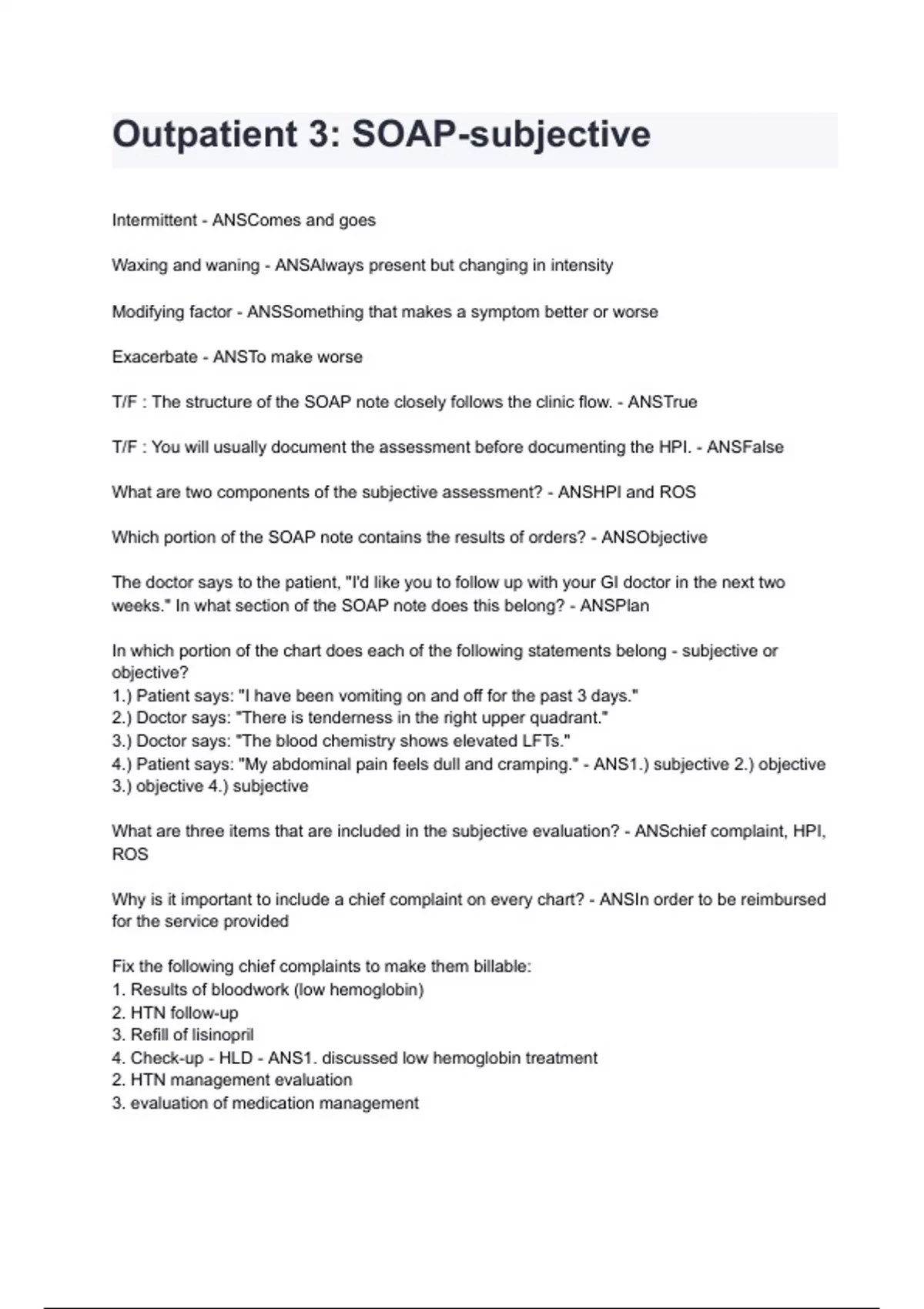 Outpatient 3: SOAP-subjective

Intermittent - ANSComes and goes

Waxing and waning - ANSAlways present but changing in intensity

Modifying factor - ANSSomething that makes a symptom better or worse

Exacerbate - ANSTo make worse

T/F : The structure of the SOAP note closely follows the clinic flow. - ANSTrue

T/F : You will usually document the assessment before documenting the HPI. - ANSFalse

What are two components of the subjective assessment? - ANSHPI and ROS

Which portion of the SOAP note contains the results of orders? - ANSObjective

The doctor says to the patient, "I'd like you to follow up with your GI doctor in the next two weeks." In what section of the SOAP note does this belong? - ANSPlan

In which portion of the chart does each of the following statements belong - subjective or objective?
1.) Patient says: "I have been vomiting on and off for the past 3 days."
2.) Doctor says: "There is tenderness in the right upper quadrant."
3.) Doctor says: "The blood chemistry shows elevated LFTs."
4.) Patient says: "My abdominal pain feels dull and cramping." - ANS1.) subjective 2.) objective 3.) objective 4.) subjective

What are three items that are included in the subjective evaluation? - ANSchief complaint, HPI, ROS

Why is it important to include a chief complaint on every chart? - ANSIn order to be reimbursed for the service provided

Fix the following chief complaints to make them billable:
1. Results of bloodwork (low hemoglobin)
2. HTN follow-up
3. Refill of lisinopril
4. Check-up - HLD - ANS1. discussed low hemoglobin treatment
2. HTN management evaluation
3. evaluation of medication management